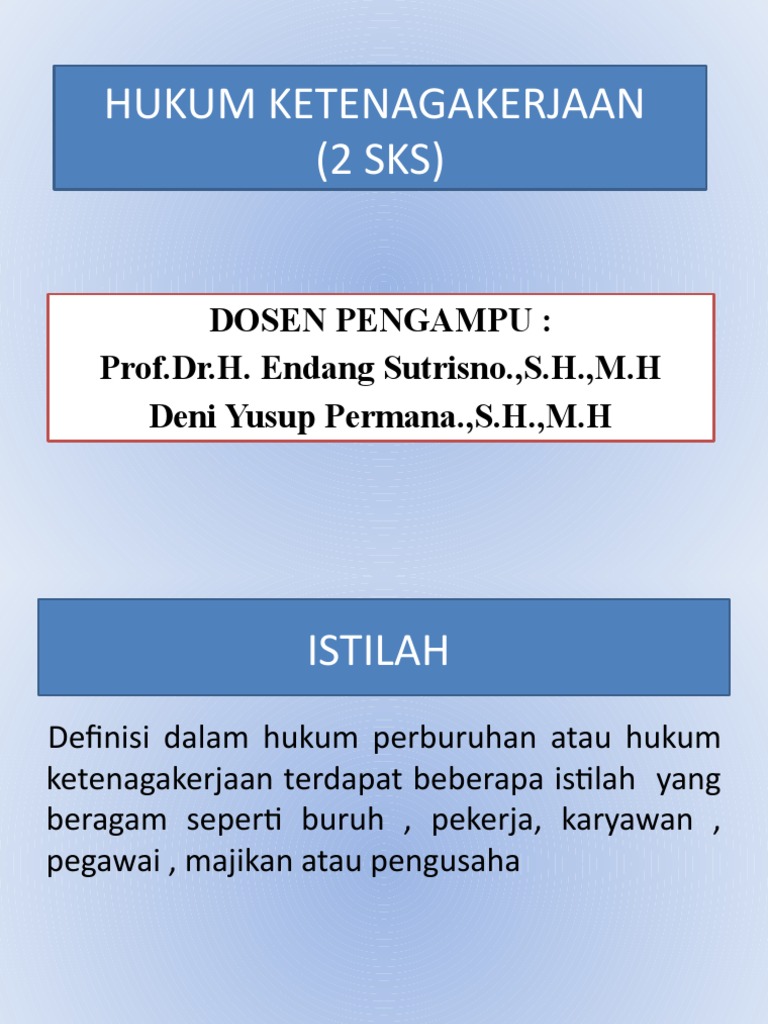 HUKUM KETENAGAKERJAAN
(2 SKS)

DOSEN PENGAMPU :
Prof.Dr.H. Endang Sutrisno.,S.H.,M.H
Deni Yusup Permana.,S.H.,M.H

ISTILAH

Definisi dalam hukum perburuhan atau hukum ketenagakerjaan terdapat beberapa istilah yang beragam seperti buruh , pekerja, karyawan , pegawai , majikan atau pengusaha